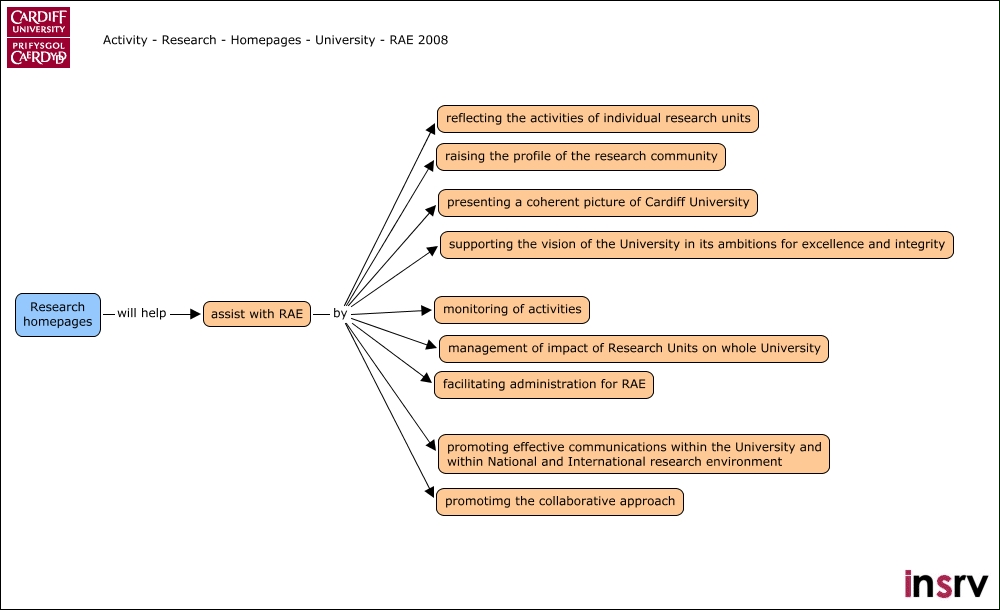 CARDIFF UNIVERSITY
PRIFYSGOL CAERDYDD

Activity - Research - Homepages - University - RAE 2008

Research homepages

will help

assist with RAE

by

reflecting the activities of individual research units

raising the profile of the research community

presenting a coherent picture of Cardiff University

supporting the vision of the University in its ambitions for excellence and integrity

monitoring of activities

management of impact of Research Units on whole University

facilitating administration for RAE

promoting effective communications within the University and within National and International research environment

promotimg the collaborative approach

insrv